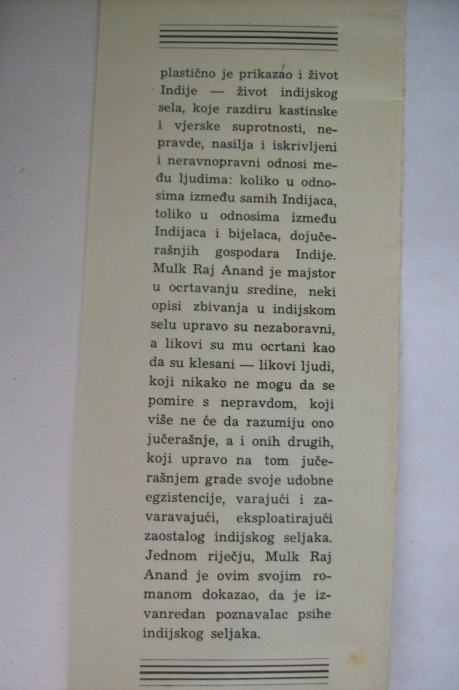 plastično je prikazao i život Indije — život indijskog sela, koje razdiru kastinske i vjerske suprotnosti, nepravde, nasilja i iskrivljeni i neravnopravni odnosi među ljudima: koliko u odnosima između samih Indijaca, toliko u odnosima između Indijaca i bijelaca, dojučerašnjih gospodara Indije. Mulk Raj Anand je majstor u ocrtavanju sredine, neki opisi zbivanja u indijskom selu upravo su nezaboravni, a likovi su mu ocrtani kao da su klesani — likovi ljudi, koji nikako ne mogu da se pomire s nepravdom, koji više ne će da razumiju ono jučerašnje, a i onih drugih, koji upravo na tom jučerašnjem grade svoje udobne egzistencije, varajući i zavaravajući, eksploatirajući zaostalog indijskog seljaka. Jednom riječju, Mulk Raj Anand je ovim svojim romanom dokazao, da je izvanredan poznavalac psihe indijskog seljaka.